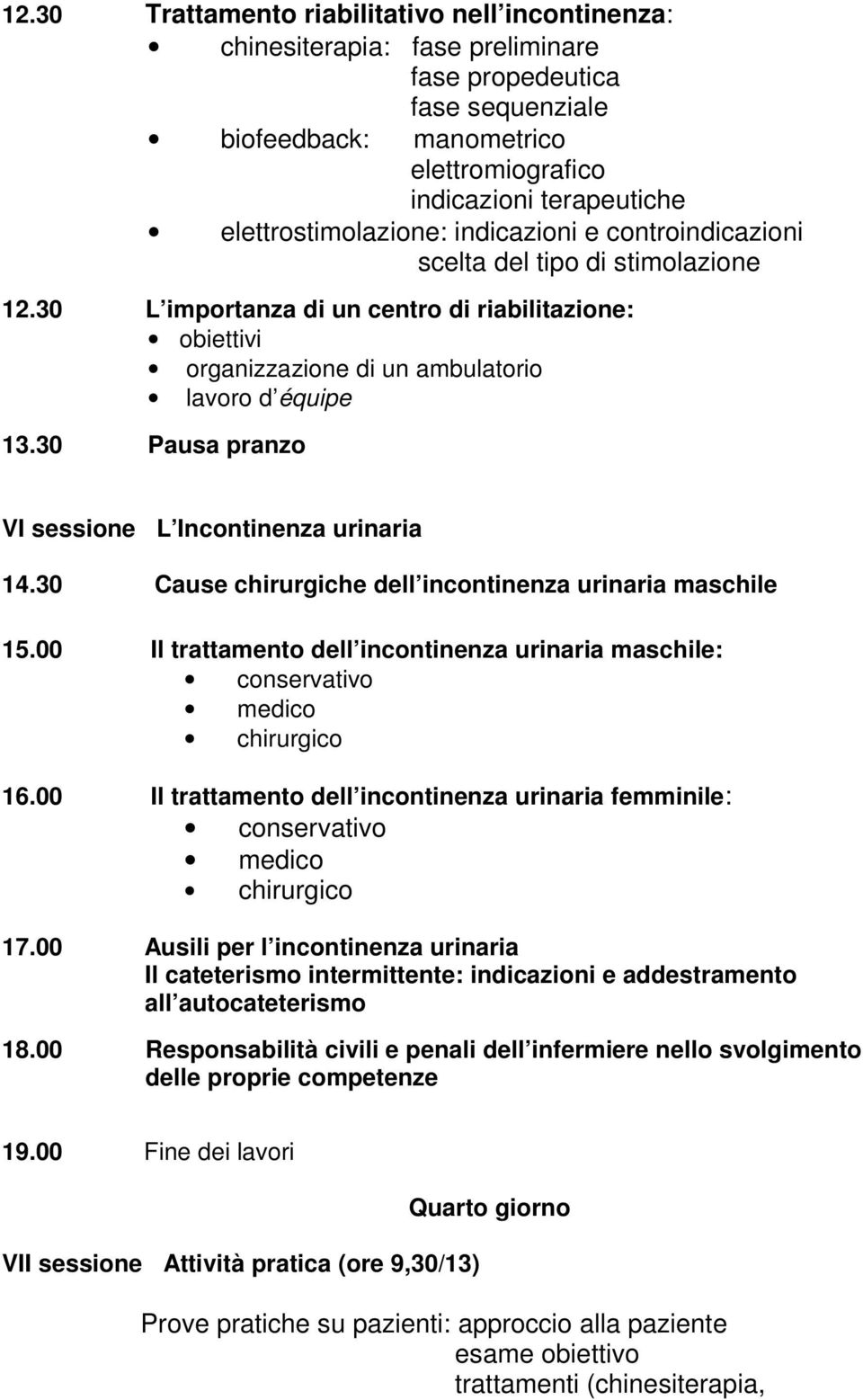 12.30 Trattamento riabilitativo nell incontinenza:

• chinesiterapia: fase preliminare
fase propedeutica
fase sequenziale
• biofeedback: manometrico
elettromiografico
indicazioni terapeutiche
• elettrostimolazione: indicazioni e controindicazioni
scelta del tipo di stimolazione

12.30 L importanza di un centro di riabilitazione:
• obiettivi
• organizzazione di un ambulatorio
• lavoro d équipe

13.30 Pausa pranzo

VI sessione L Incontinenza urinaria

14.30 Cause chirurgiche dell incontinenza urinaria maschile

15.00 Il trattamento dell incontinenza urinaria maschile:
• conservativo
• medico
• chirurgico

16.00 Il trattamento dell incontinenza urinaria femminile:
• conservativo
• medico
• chirurgico

17.00 Ausili per l incontinenza urinaria
Il cateterismo intermittente: indicazioni e addestramento all autocateterismo

18.00 Responsabilità civili e penali dell infermiere nello svolgimento delle proprie competenze

19.00 Fine dei lavori

Quarto giorno

VII sessione Attività pratica (ore 9,30/13)

Prove pratiche su pazienti: approccio alla paziente
esame obiettivo
trattamenti (chinesiterapia,